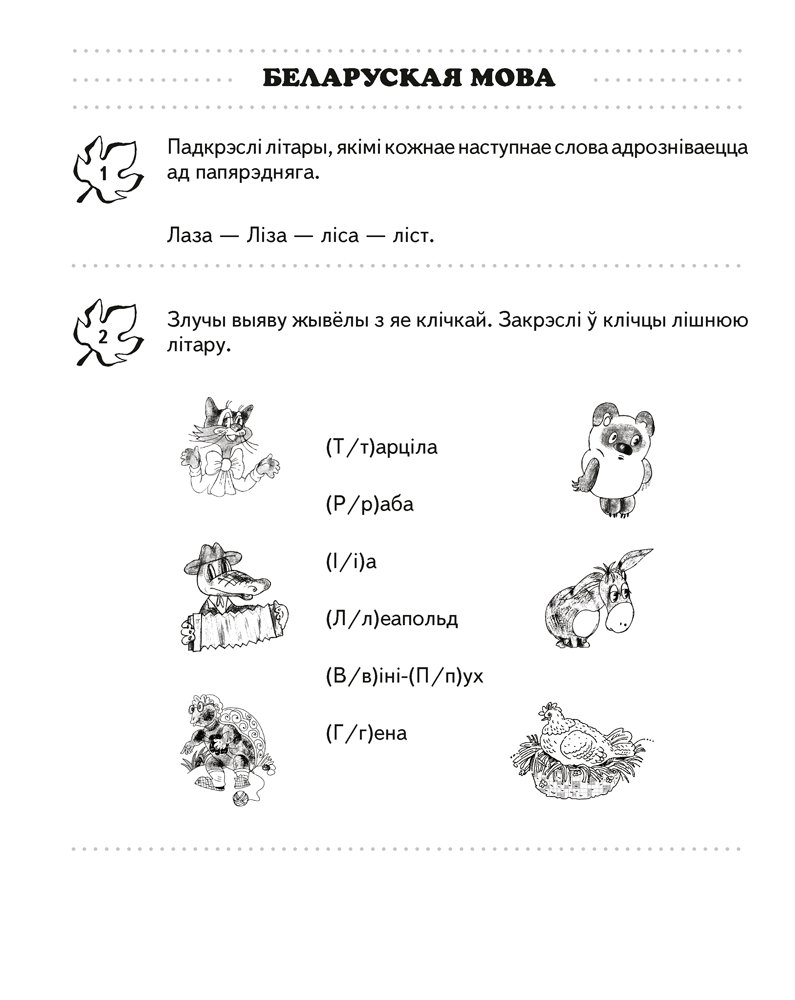 БЕЛАРУСКАЯ МОВА

1

Падкрэслі літары, якімі кожнае наступнае слова адрозніваецца ад папярэдняга.

Лаза — Ліза — ліса — ліст.

2

Злучы выяву жывёлы з яе клічкай. Закрэслі ў клічцы лішнюю літару.

(Т/т)арціла

(Р/р)аба

(І/і)а

(Л/л)еапольд

(В/в)іні-(П/п)ух

(Г/г)ена